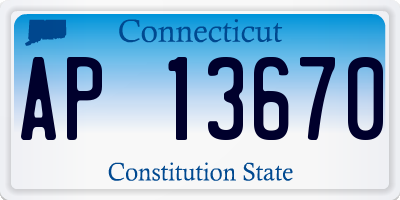 Connecticut

AP 13670

Constitution State